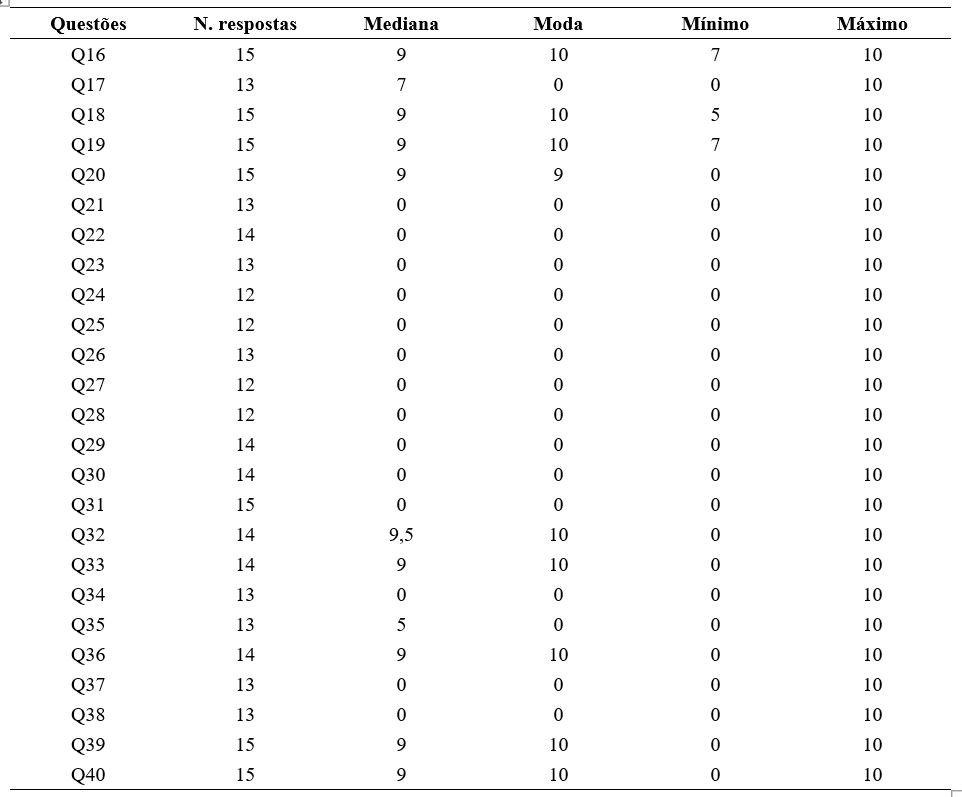 | Questões | N. respostas | Mediana | Moda | Mínimo | Máximo |
|---|---|---|---|---|---|
| Q16 | 15 | 9 | 10 | 7 | 10 |
| Q17 | 13 | 7 | 0 | 0 | 10 |
| Q18 | 15 | 9 | 10 | 5 | 10 |
| Q19 | 15 | 9 | 10 | 7 | 10 |
| Q20 | 15 | 9 | 9 | 0 | 10 |
| Q21 | 13 | 0 | 0 | 0 | 10 |
| Q22 | 14 | 0 | 0 | 0 | 10 |
| Q23 | 13 | 0 | 0 | 0 | 10 |
| Q24 | 12 | 0 | 0 | 0 | 10 |
| Q25 | 12 | 0 | 0 | 0 | 10 |
| Q26 | 13 | 0 | 0 | 0 | 10 |
| Q27 | 12 | 0 | 0 | 0 | 10 |
| Q28 | 12 | 0 | 0 | 0 | 10 |
| Q29 | 14 | 0 | 0 | 0 | 10 |
| Q30 | 14 | 0 | 0 | 0 | 10 |
| Q31 | 15 | 0 | 0 | 0 | 10 |
| Q32 | 14 | 9,5 | 10 | 0 | 10 |
| Q33 | 14 | 9 | 10 | 0 | 10 |
| Q34 | 13 | 0 | 0 | 0 | 10 |
| Q35 | 13 | 5 | 0 | 0 | 10 |
| Q36 | 14 | 9 | 10 | 0 | 10 |
| Q37 | 13 | 0 | 0 | 0 | 10 |
| Q38 | 13 | 0 | 0 | 0 | 10 |
| Q39 | 15 | 9 | 10 | 0 | 10 |
| Q40 | 15 | 9 | 10 | 0 | 10 |